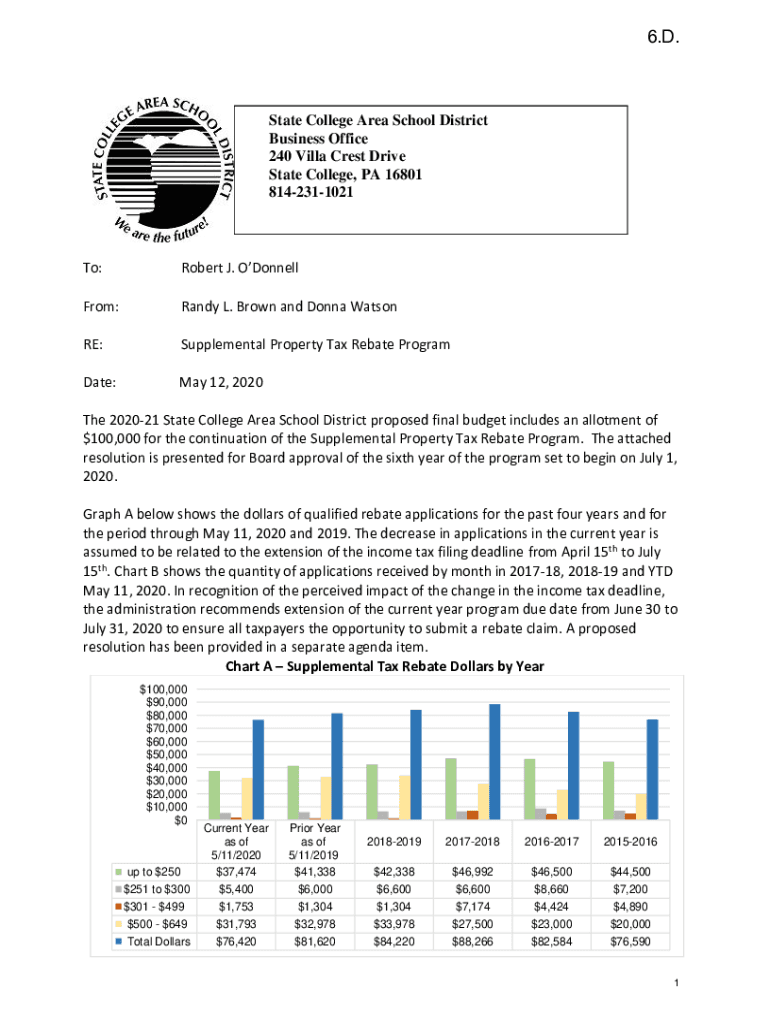 6.D.

STATE COLLEGE AREA SCHOOL DISTRICT
We are the future!

State College Area School District
Business Office
240 Villa Crest Drive
State College, PA 16801
814-231-1021

To: Robert J. O'Donnell

From: Randy L. Brown and Donna Watson

RE: Supplemental Property Tax Rebate Program

Date: May 12, 2020

The 2020-21 State College Area School District proposed final budget includes an allotment of $100,000 for the continuation of the Supplemental Property Tax Rebate Program. The attached resolution is presented for Board approval of the sixth year of the program set to begin on July 1, 2020.

Graph A below shows the dollars of qualified rebate applications for the past four years and for the period through May 11, 2020 and 2019. The decrease in applications in the current year is assumed to be related to the extension of the income tax filing deadline from April 15$^{th}$ to July 15$^{th}$. Chart B shows the quantity of applications received by month in 2017-18, 2018-19 and YTD May 11, 2020. In recognition of the perceived impact of the change in the income tax deadline, the administration recommends extension of the current year program due date from June 30 to July 31, 2020 to ensure all taxpayers the opportunity to submit a rebate claim. A proposed resolution has been provided in a separate agenda item.

Chart A – Supplemental Tax Rebate Dollars by Year

$100,000
$90,000
$80,000
$70,000
$60,000
$50,000
$40,000
$30,000
$20,000
$10,000
$0

| | Current Year as of 5/11/2020 | Prior Year as of 5/11/2019 | 2018-2019 | 2017-2018 | 2016-2017 | 2015-2016 |
|---|---|---|---|---|---|---|
| up to $250 | $37,474 | $41,338 | $42,338 | $46,992 | $46,500 | $44,500 |
| $251 to $300 | $5,400 | $6,000 | $6,600 | $6,600 | $8,660 | $7,200 |
| $301 - $499 | $1,753 | $1,304 | $1,304 | $7,174 | $4,424 | $4,890 |
| $500 - $649 | $31,793 | $32,978 | $33,978 | $27,500 | $23,000 | $20,000 |
| Total Dollars | $76,420 | $81,620 | $84,220 | $88,266 | $82,584 | $76,590 |

1